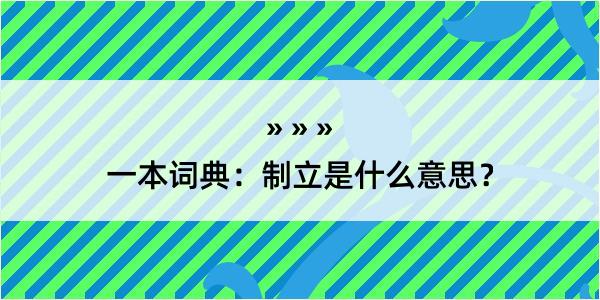 » » »

一本词典：制立是什么意思？